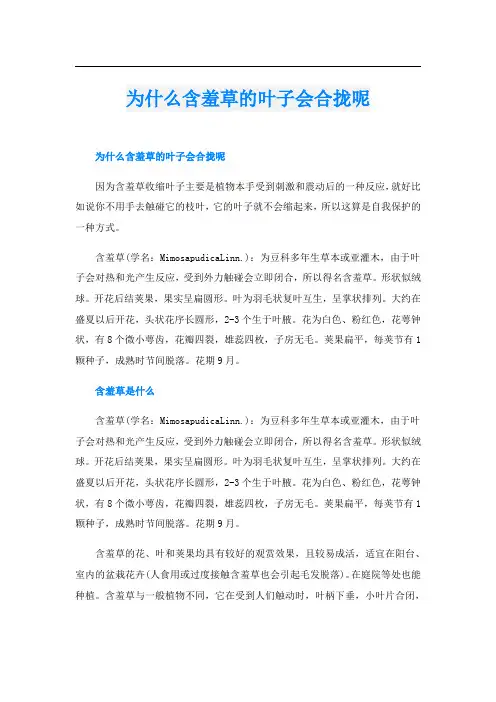 为什么含羞草的叶子会合拢呢

为什么含羞草的叶子会合拢呢

因为含羞草收缩叶子主要是植物本手受到刺激和震动后的一种反应,就好比如说你不用手去触碰它的枝叶,它的叶子就不会缩起来,所以这算是自我保护的一种方式。

含羞草(学名:MimosapudicaLinn.):为豆科多年生草本或亚灌木,由于叶子会对热和光产生反应,受到外力触碰会立即闭合,所以得名含羞草。形状似绒球。开花后结荚果,果实呈扁圆形。叶为羽毛状复叶互生,呈掌状排列。大约在盛夏以后开花,头状花序长圆形,2-3个生于叶腋。花为白色、粉红色,花萼钟状,有8个微小萼齿,花瓣四裂,雄蕊四枚,子房无毛。荚果扁平,每荚节有1颗种子,成熟时节间脱落。花期9月。

含羞草是什么

含羞草(学名:MimosapudicaLinn.):为豆科多年生草本或亚灌木,由于叶子会对热和光产生反应,受到外力触碰会立即闭合,所以得名含羞草。形状似绒球。开花后结荚果,果实呈扁圆形。叶为羽毛状复叶互生,呈掌状排列。大约在盛夏以后开花,头状花序长圆形,2-3个生于叶腋。花为白色、粉红色,花萼钟状,有8个微小萼齿,花瓣四裂,雄蕊四枚,子房无毛。荚果扁平,每荚节有1颗种子,成熟时节间脱落。花期9月。

含羞草的花、叶和荚果均具有较好的观赏效果,且较易成活,适宜在阳台、室内的盆栽花卉(人食用或过度接触含羞草也会引起毛发脱落)。在庭院等处也能种植。含羞草与一般植物不同,它在受到人们触动时,叶柄下垂,小叶片合闭,